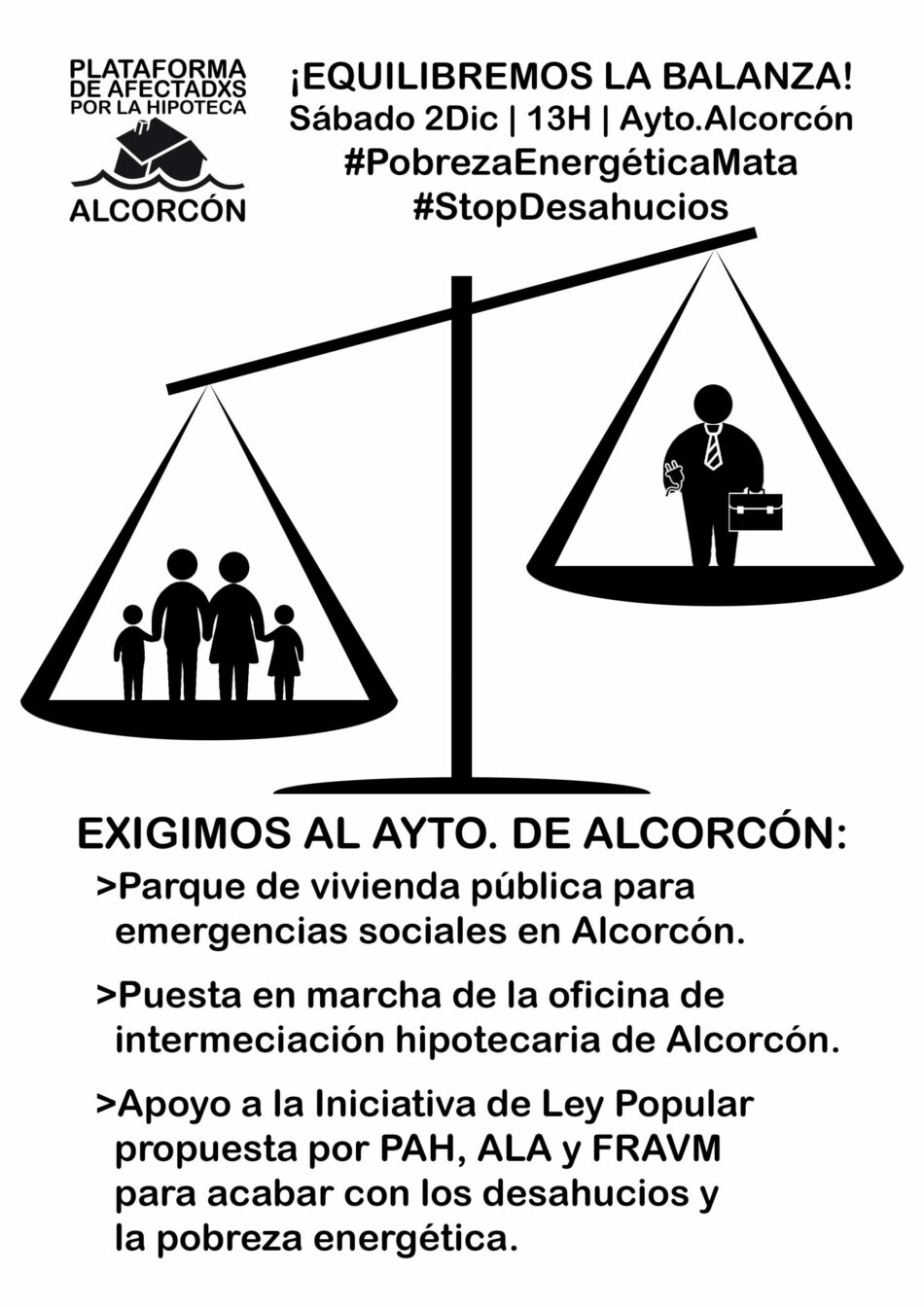 PLATAFORMA DE AFECTADXS POR LA HIPOTECA
ALCORCÓN

¡EQUILIBREMOS LA BALANZA!
Sábado 2Dic | 13H | Ayto.Alcorcón
#PobrezaEnergéticaMata
#StopDesahucios

EXIGIMOS AL AYTO. DE ALCORCÓN:

>Parque de vivienda pública para emergencias sociales en Alcorcón.

>Puesta en marcha de la oficina de intermeciación hipotecaria de Alcorcón.

>Apoyo a la Iniciativa de Ley Popular propuesta por PAH, ALA y FRAVM para acabar con los desahucios y la pobreza energética.